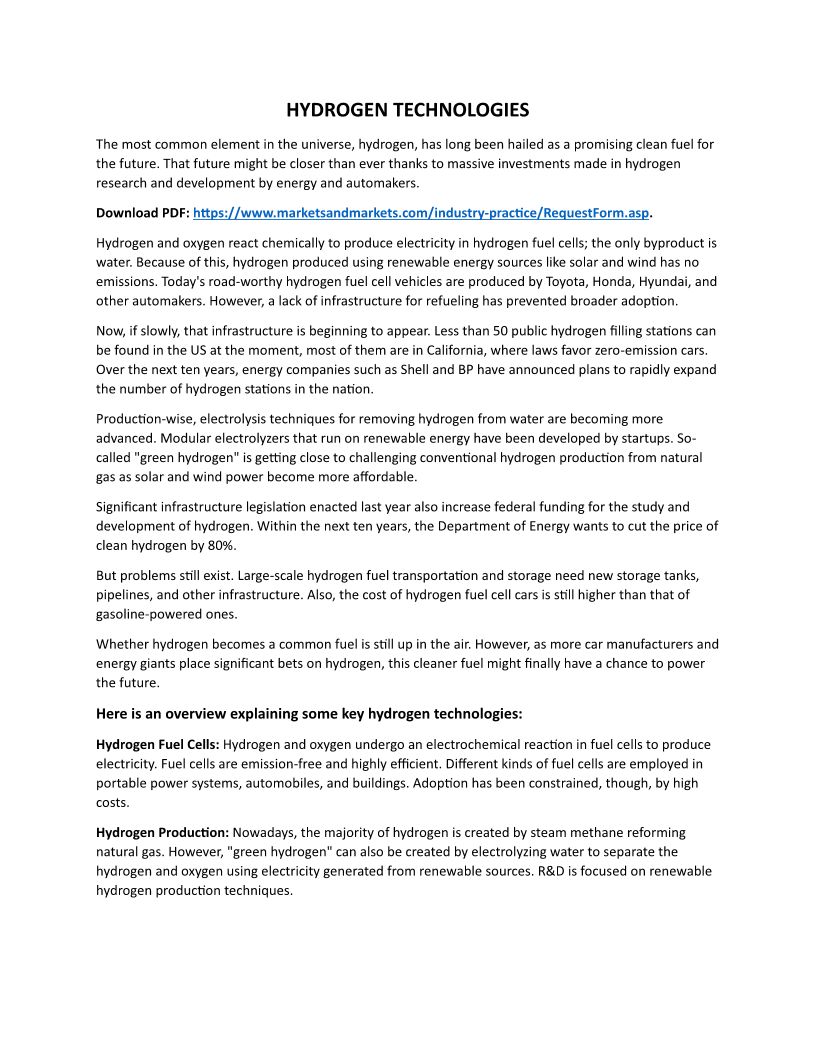 HYDROGEN TECHNOLOGIES

The most common element in the universe, hydrogen, has long been hailed as a promising clean fuel for the future. That future might be closer than ever thanks to massive investments made in hydrogen research and development by energy and automakers.

Download PDF: https://www.marketsandmarkets.com/industry-practice/RequestForm.asp.

Hydrogen and oxygen react chemically to produce electricity in hydrogen fuel cells; the only byproduct is water. Because of this, hydrogen produced using renewable energy sources like solar and wind has no emissions. Today's road-worthy hydrogen fuel cell vehicles are produced by Toyota, Honda, Hyundai, and other automakers. However, a lack of infrastructure for refueling has prevented broader adoption.

Now, if slowly, that infrastructure is beginning to appear. Less than 50 public hydrogen filling stations can be found in the US at the moment, most of them are in California, where laws favor zero-emission cars. Over the next ten years, energy companies such as Shell and BP have announced plans to rapidly expand the number of hydrogen stations in the nation.

Production-wise, electrolysis techniques for removing hydrogen from water are becoming more advanced. Modular electrolyzers that run on renewable energy have been developed by startups. So-called "green hydrogen" is getting close to challenging conventional hydrogen production from natural gas as solar and wind power become more affordable.

Significant infrastructure legislation enacted last year also increase federal funding for the study and development of hydrogen. Within the next ten years, the Department of Energy wants to cut the price of clean hydrogen by 80%.

But problems still exist. Large-scale hydrogen fuel transportation and storage need new storage tanks, pipelines, and other infrastructure. Also, the cost of hydrogen fuel cell cars is still higher than that of gasoline-powered ones.

Whether hydrogen becomes a common fuel is still up in the air. However, as more car manufacturers and energy giants place significant bets on hydrogen, this cleaner fuel might finally have a chance to power the future.

Here is an overview explaining some key hydrogen technologies:

Hydrogen Fuel Cells: Hydrogen and oxygen undergo an electrochemical reaction in fuel cells to produce electricity. Fuel cells are emission-free and highly efficient. Different kinds of fuel cells are employed in portable power systems, automobiles, and buildings. Adoption has been constrained, though, by high costs.

Hydrogen Production: Nowadays, the majority of hydrogen is created by steam methane reforming natural gas. However, "green hydrogen" can also be created by electrolyzing water to separate the hydrogen and oxygen using electricity generated from renewable sources. R&D is focused on renewable hydrogen production techniques.